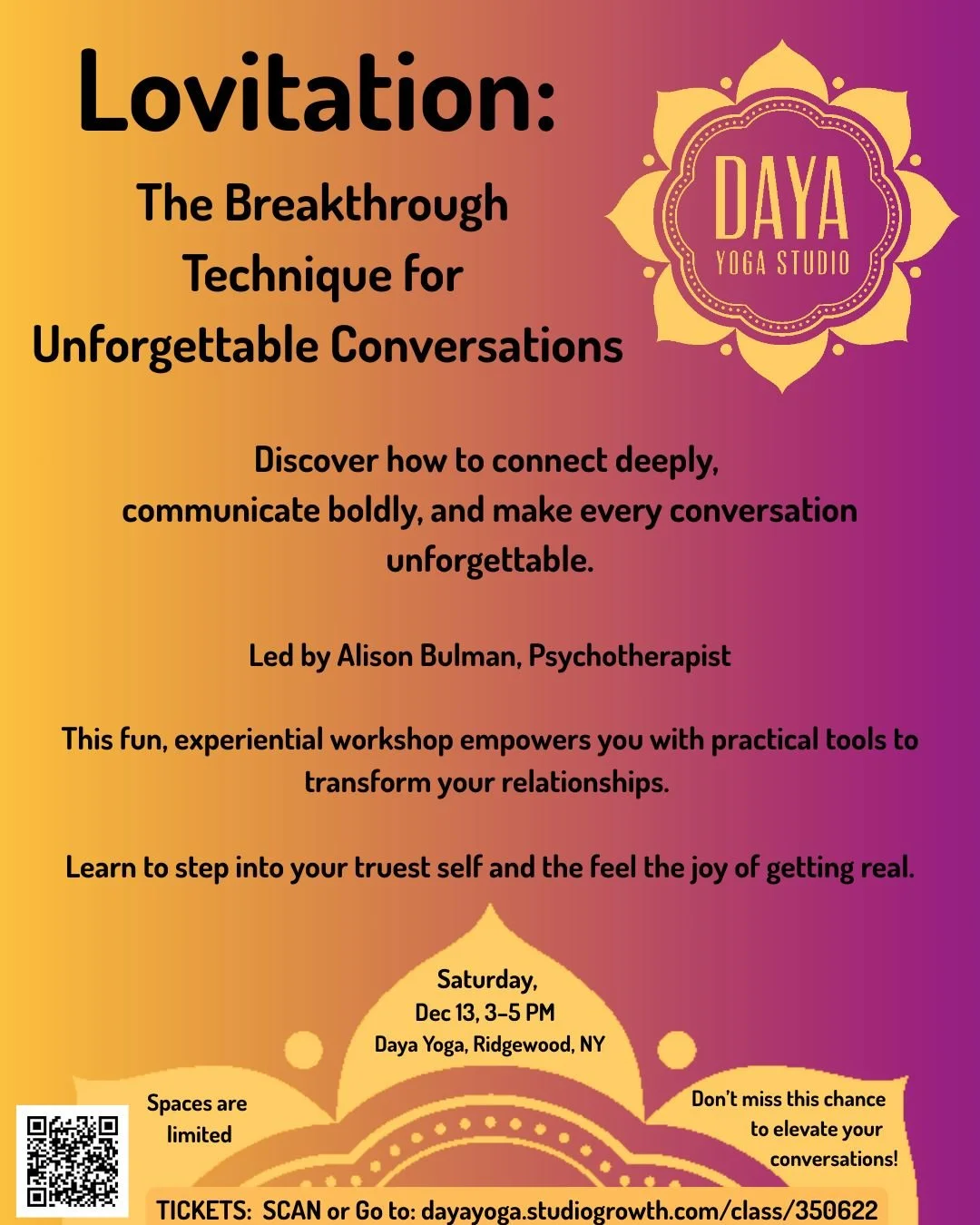 Lovitation:

The Breakthrough
Technique for
Unforgettable Conversations

DAYA
YOGA STUDIO

Discover how to connect deeply, communicate boldly, and make every conversation unforgettable.

Led by Alison Bulman, Psychotherapist

This fun, experiential workshop empowers you with practical tools to transform your relationships.

Learn to step into your truest self and the feel the joy of getting real.

Saturday,
Dec 13, 3-5 PM
Daya Yoga, Ridgewood, NY

Spaces are
limited

Don't miss this chance
to elevate your
conversations!

TICKETS: SCAN or Go to: dayayoga.studiogrowth.com/class/350622